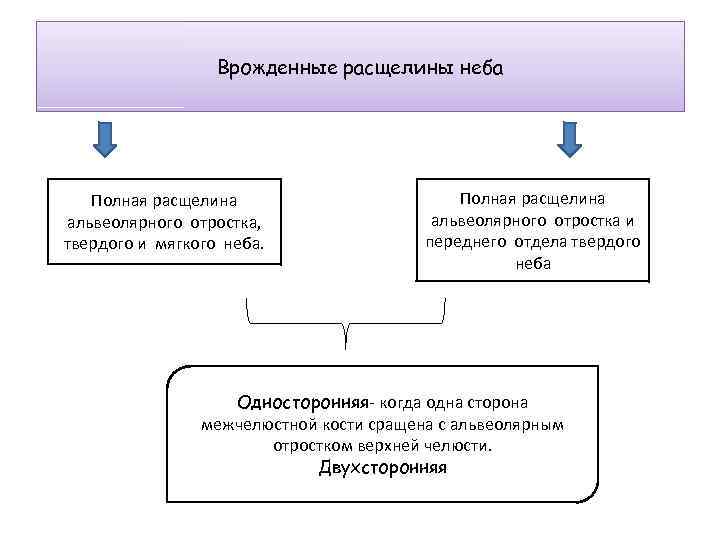 Врожденные расщелины неба

Полная расщелина альвеолярного отростка, твердого и мягкого неба.

Полная расщелина альвеолярного отростка и переднего отдела твердого неба

Односторонняя- когда одна сторона межчелюстной кости сращена с альвеолярным отростком верхней челюсти.
Двухсторонняя